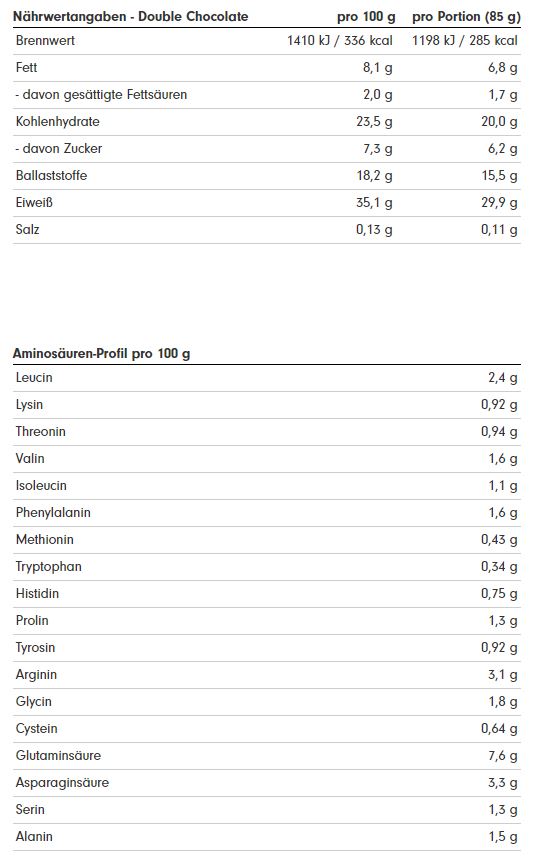 | Nährwertangaben - Double Chocolate | pro 100 g | pro Portion (85 g) |
|---|---|---|
| Brennwert | 1410 kJ / 336 kcal | 1198 kJ / 285 kcal |
| Fett | 8,1 g | 6,8 g |
| - davon gesättigte Fettsäuren | 2,0 g | 1,7 g |
| Kohlenhydrate | 23,5 g | 20,0 g |
| - davon Zucker | 7,3 g | 6,2 g |
| Ballaststoffe | 18,2 g | 15,5 g |
| Eiweiß | 35,1 g | 29,9 g |
| Salz | 0,13 g | 0,11 g |

| Aminosäuren-Profil pro 100 g | |
|---|---|
| Leucin | 2,4 g |
| Lysin | 0,92 g |
| Threonin | 0,94 g |
| Valin | 1,6 g |
| Isoleucin | 1,1 g |
| Phenylalanin | 1,6 g |
| Methionin | 0,43 g |
| Tryptophan | 0,34 g |
| Histidin | 0,75 g |
| Prolin | 1,3 g |
| Tyrosin | 0,92 g |
| Arginin | 3,1 g |
| Glycin | 1,8 g |
| Cystein | 0,64 g |
| Glutaminsäure | 7,6 g |
| Asparaginsäure | 3,3 g |
| Serin | 1,3 g |
| Alanin | 1,5 g |